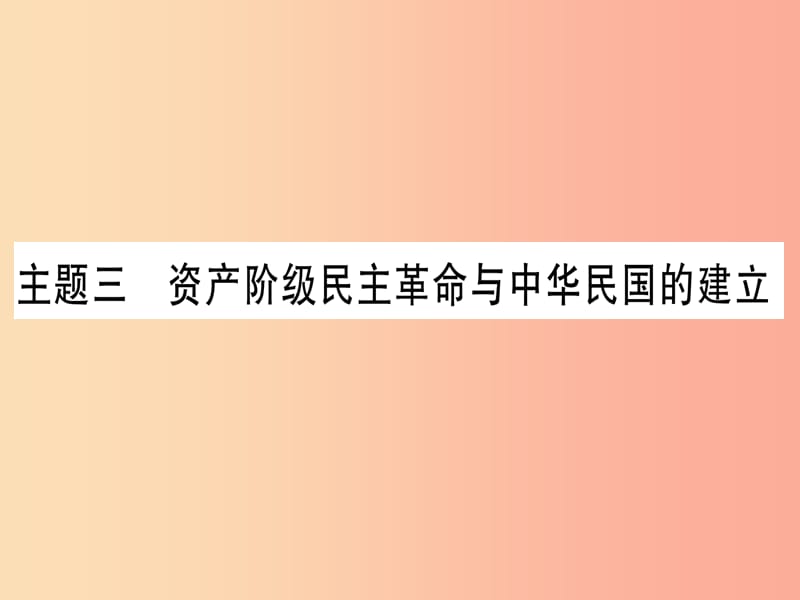 主题三　资产阶级民主革命与中华民国的建立